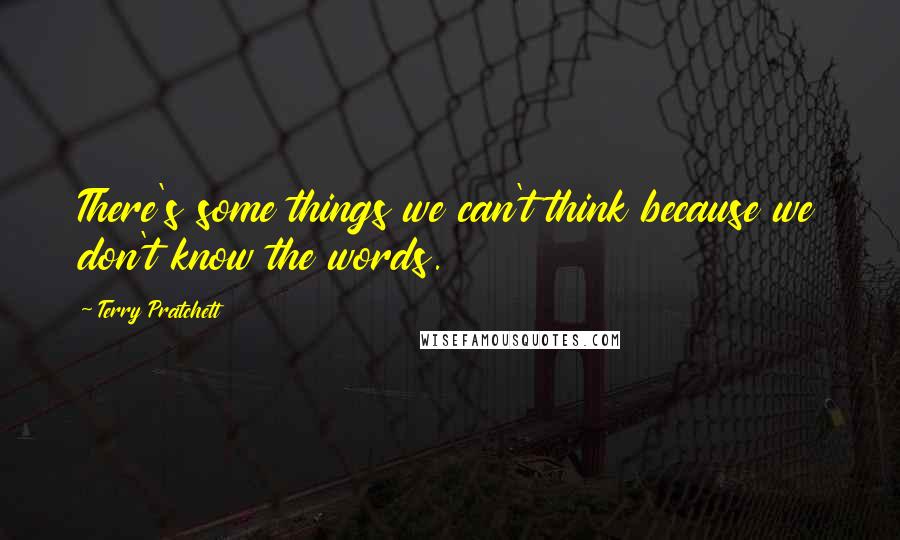 There's some things we can't think because we don't know the words.

-Terry Pratchett

WISEFAMOUSQUOTES.COM